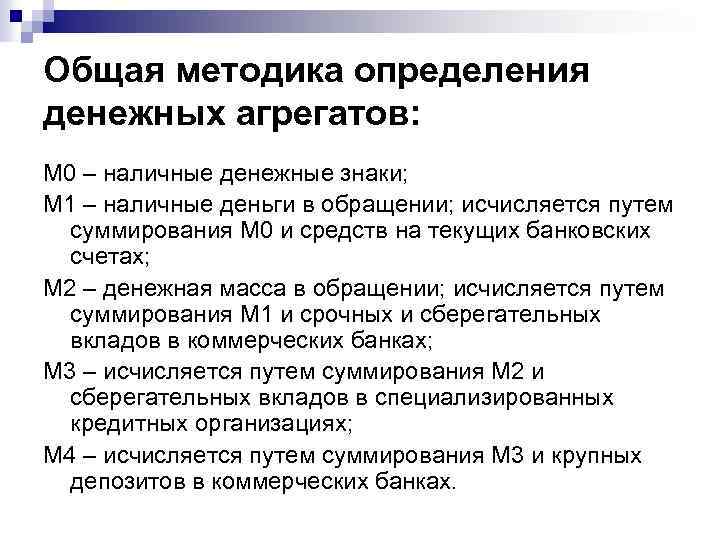 Общая методика определения денежных агрегатов:

М0 – наличные денежные знаки;

М1 – наличные деньги в обращении; исчисляется путем суммирования М0 и средств на текущих банковских счетах;

М2 – денежная масса в обращении; исчисляется путем суммирования М1 и срочных и сберегательных вкладов в коммерческих банках;

М3 – исчисляется путем суммирования М2 и сберегательных вкладов в специализированных кредитных организациях;

М4 – исчисляется путем суммирования М3 и крупных депозитов в коммерческих банках.